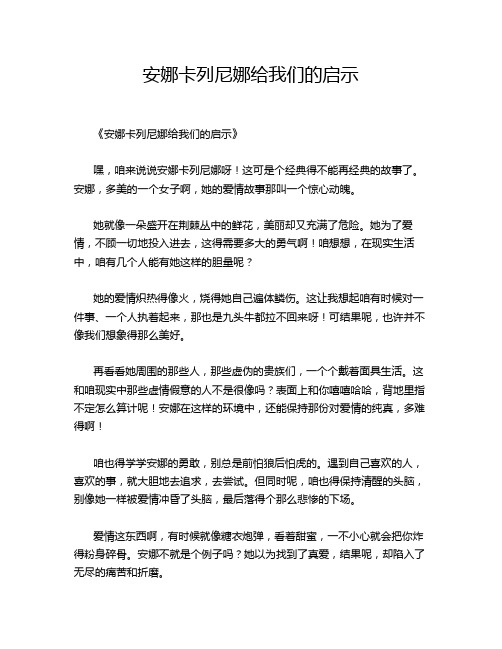 安娜卡列尼娜给我们的启示

《安娜卡列尼娜给我们的启示》

嘿，咱来说说安娜卡列尼娜呀！这可是个经典得不能再经典的故事了。安娜，多美的一个女子啊，她的爱情故事那叫一个惊心动魄。

她就像一朵盛开在荆棘丛中的鲜花，美丽却又充满了危险。她为了爱情，不顾一切地投入进去，这得需要多大的勇气啊！咱想想，在现实生活中，咱有几个人能有她这样的胆量呢？

她的爱情炽热得像火，烧得她自己遍体鳞伤。这让我想起咱有时候对一件事、一个人执着起来，那也是九头牛都拉不回来呀！可结果呢，也许并不像我们想象得那么美好。

再看看她周围的那些人，那些虚伪的贵族们，一个个戴着面具生活。这和咱现实中那些虚情假意的人不是很像吗？表面上和你嘻嘻哈哈，背地里指不定怎么算计呢！安娜在这样的环境中，还能保持那份对爱情的纯真，多难得啊！

咱也得学学安娜的勇敢，别总是前怕狼后怕虎的。遇到自己喜欢的人，喜欢的事，就大胆地去追求，去尝试。但同时呢，咱也得保持清醒的头脑，别像她一样被爱情冲昏了头脑，最后落得个那么悲惨的下场。

爱情这东西啊，有时候就像糖衣炮弹，看着甜蜜，一不小心就会把你炸得粉身碎骨。安娜不就是个例子吗？她以为找到了真爱，结果呢，却陷入了无尽的痛苦和折磨。